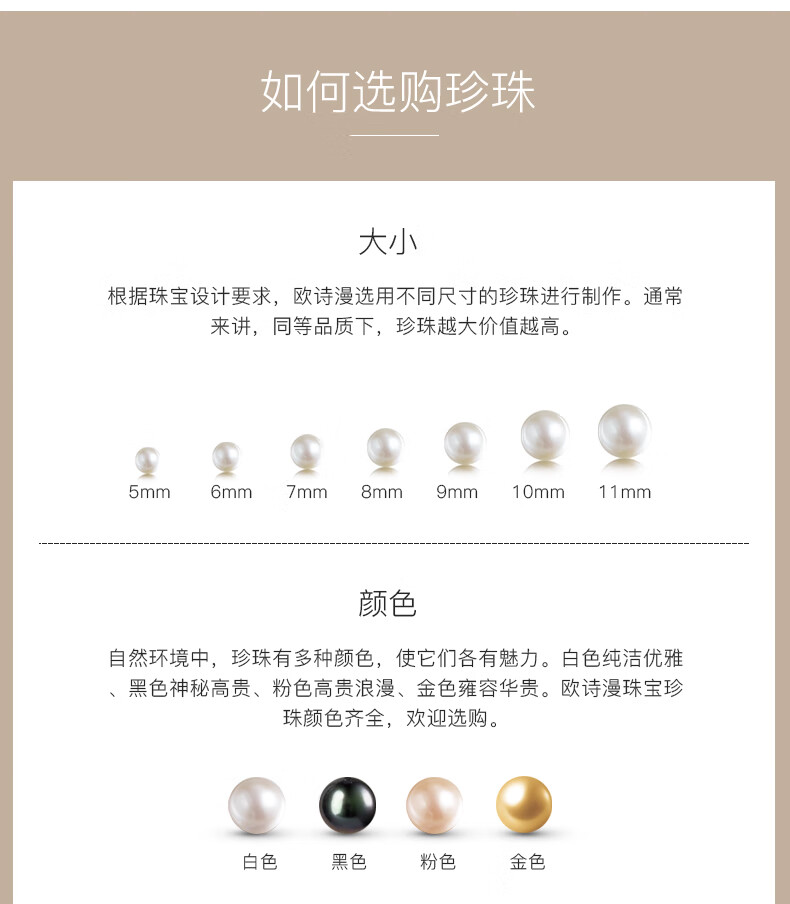 如何选购珍珠

大小

根据珠宝设计要求，欧诗漫选用不同尺寸的珍珠进行制作。通常来讲，同等品质下，珍珠越大价值越高。

5mm 6mm 7mm 8mm 9mm 10mm 11mm

颜色

自然环境中，珍珠有多种颜色，使它们各有魅力。白色纯洁优雅、黑色神秘高贵、粉色高贵浪漫、金色雍容华贵。欧诗漫珠宝珍珠颜色齐全，欢迎选购。

白色 黑色 粉色 金色